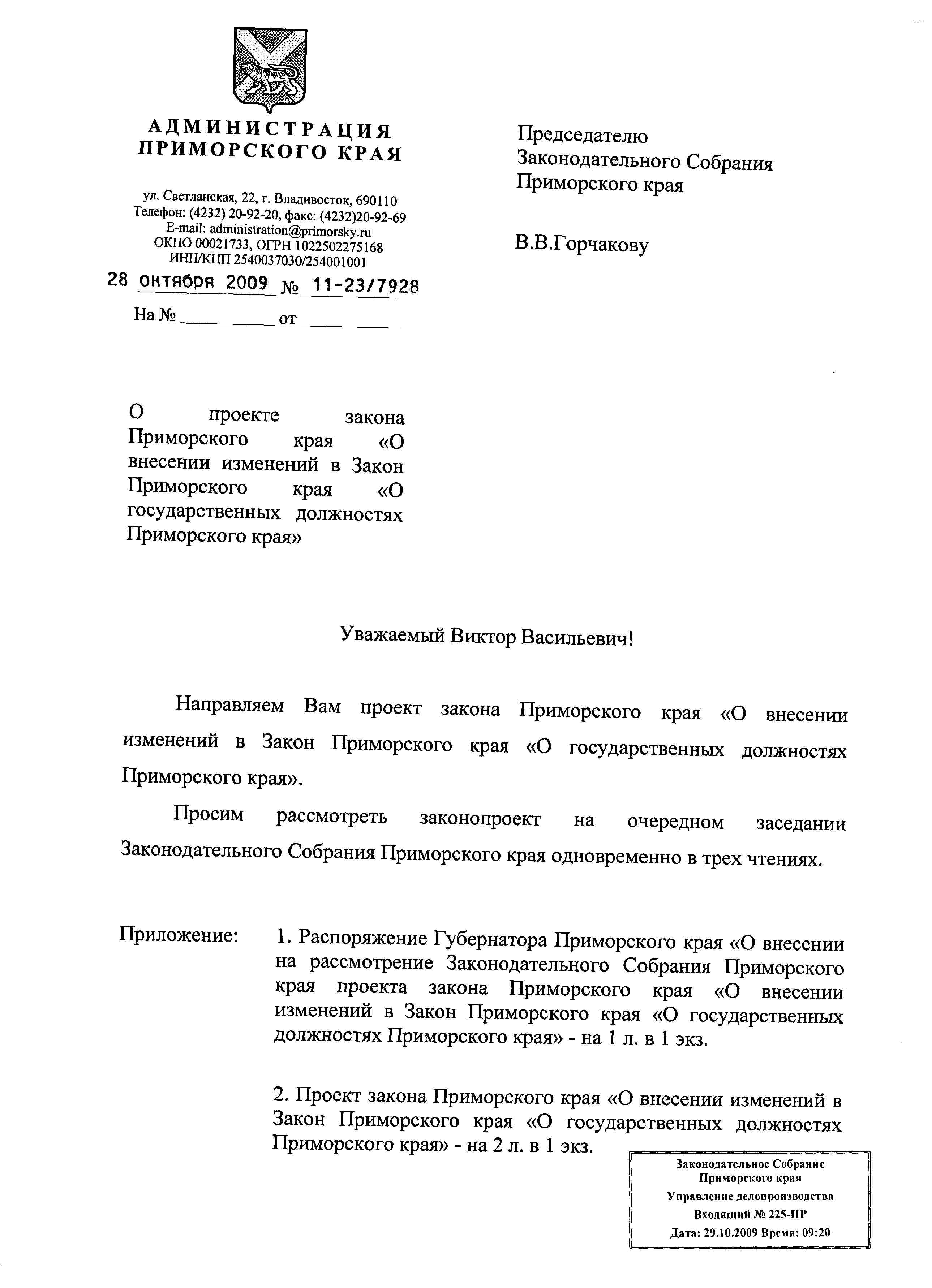 АДМИНИСТРАЦИЯ ПРИМОРСКОГО КРАЯ

ул. Светланская, 22, г. Владивосток, 690110
Телефон: (4232) 20-92-20, факс: (4232)20-92-69
E-mail: administration@primorsky.ru
ОКПО 00021733, ОГРН 1022502275168
ИНН/КПП 2540037030/254001001

28 октября 2009 № 11-23/7928

На № __________ от __________

Председателю
Законодательного Собрания
Приморского края

В.В.Горчакову

О проекте закона Приморского края «О внесении изменений в Закон Приморского края «О государственных должностях Приморского края»

Уважаемый Виктор Васильевич!

Направляем Вам проект закона Приморского края «О внесении изменений в Закон Приморского края «О государственных должностях Приморского края».

Просим рассмотреть законопроект на очередном заседании Законодательного Собрания Приморского края одновременно в трех чтениях.

Приложение: 1. Распоряжение Губернатора Приморского края «О внесении на рассмотрение Законодательного Собрания Приморского края проекта закона Приморского края «О внесении изменений в Закон Приморского края «О государственных должностях Приморского края» - на 1 л. в 1 экз.

2. Проект закона Приморского края «О внесении изменений в Закон Приморского края «О государственных должностях Приморского края» - на 2 л. в 1 экз.

Законодательное Собрание
Приморского края
Управление делопроизводства
Входящий № 225-ПР
Дата: 29.10.2009 Время: 09:20